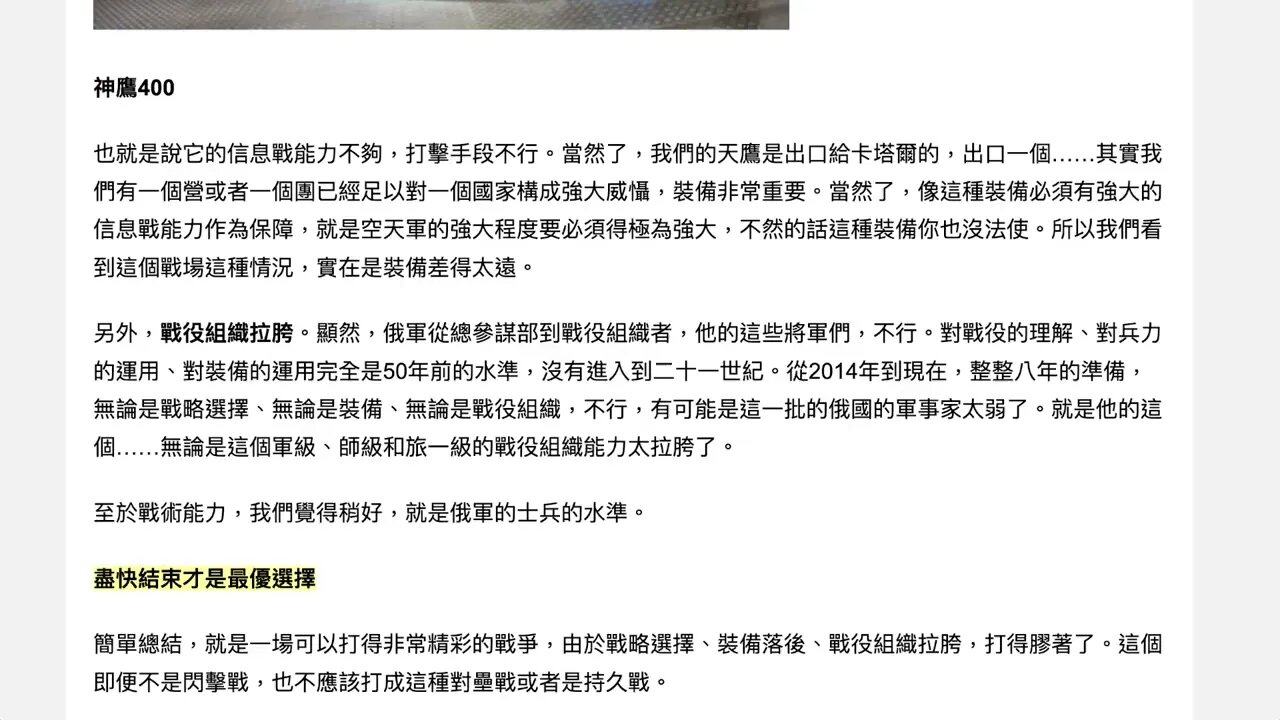 神鷹400

也就是說它的信息戰能力不夠，打擊手段不行。當然了，我們的天鷹是出口給卡塔爾的，出口一個……其實我們有一個營或者一個團已經足以對一個國家構成強大威懾，裝備非常重要。當然了，像這種裝備必須有強大的信息戰能力作為保障，就是空天軍的強大程度要必須得極為強大，不然的話這種裝備你也沒法使。所以我們看到這個戰場這種情況，實在是裝備差得太遠。

另外，戰役組織拉胯。顯然，俄軍從總參謀部到戰役組織者，他的這些將軍們，不行。對戰役的理解、對兵力的運用、對裝備的運用完全是50年前的水準，沒有進入到二十一世紀。從2014年到現在，整整八年的準備，無論是戰略選擇、無論是裝備、無論是戰役組織，不行，有可能是這一批的俄國的軍事家太弱了。就是他的這個……無論是這個軍級、師級和旅一級的戰役組織能力太拉胯了。

至於戰術能力，我們覺得稍好，就是俄軍的士兵的水準。

盡快結束才是最優選擇

簡單總結，就是一場可以打得非常精彩的戰爭，由於戰略選擇、裝備落後、戰役組織拉胯，打得膠著了。這個即便不是閃擊戰，也不應該打成這種對壘戰或者是持久戰。